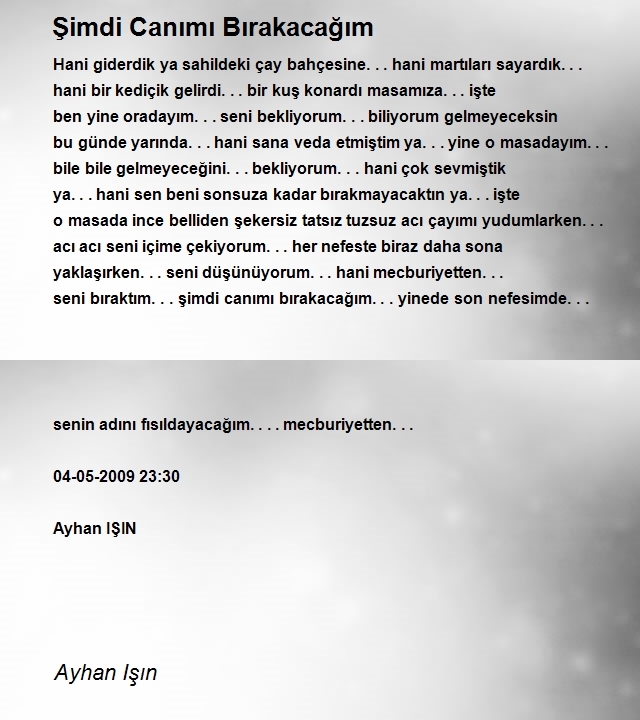 Şimdi Canımı Bırakacağım

Hani giderdik ya sahildeki çay bahçesine. . . hani martıları sayardık. . . hani bir kediçik gelirdi. . . bir kuş konardı masamıza. . . işte ben yine oradayım. . . seni bekliyorum. . . biliyorum gelmeyeceksin bu günde yarında. . . hani sana veda etmiştim ya. . . yine o masadayım. . . bile bile gelmeyeceğini. . . bekliyorum. . . hani çok sevmiştik ya. . . hani sen beni sonsuza kadar bırakmayacaktın ya. . . işte o masada ince belliden şekersiz tatsız tuzsuz acı çayımı yudumlarken. . . acı acı seni içime çekiyorum. . . her nefeste biraz daha sona yaklaşırken. . . seni düşünüyorum. . . hani mecburiyetten. . . seni bıraktım. . . şimdi canımı bırakacağım. . . yinede son nefesimde. . .

senin adını fısıldayacağım. . . . mecburiyetten. . .

04-05-2009 23:30

Ayhan IŞIN

Ayhan Işın